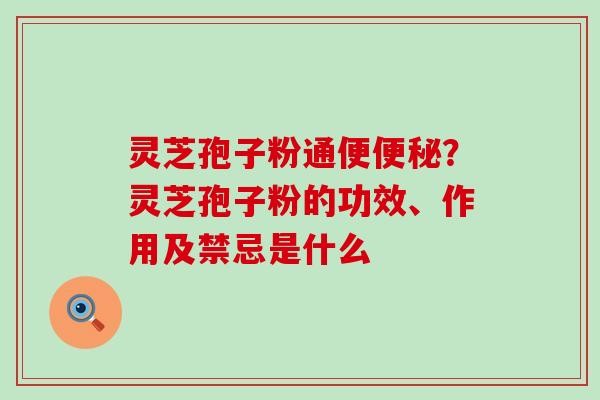 灵芝孢子粉通便便秘?灵芝孢子粉的功效、作用及禁忌是什么